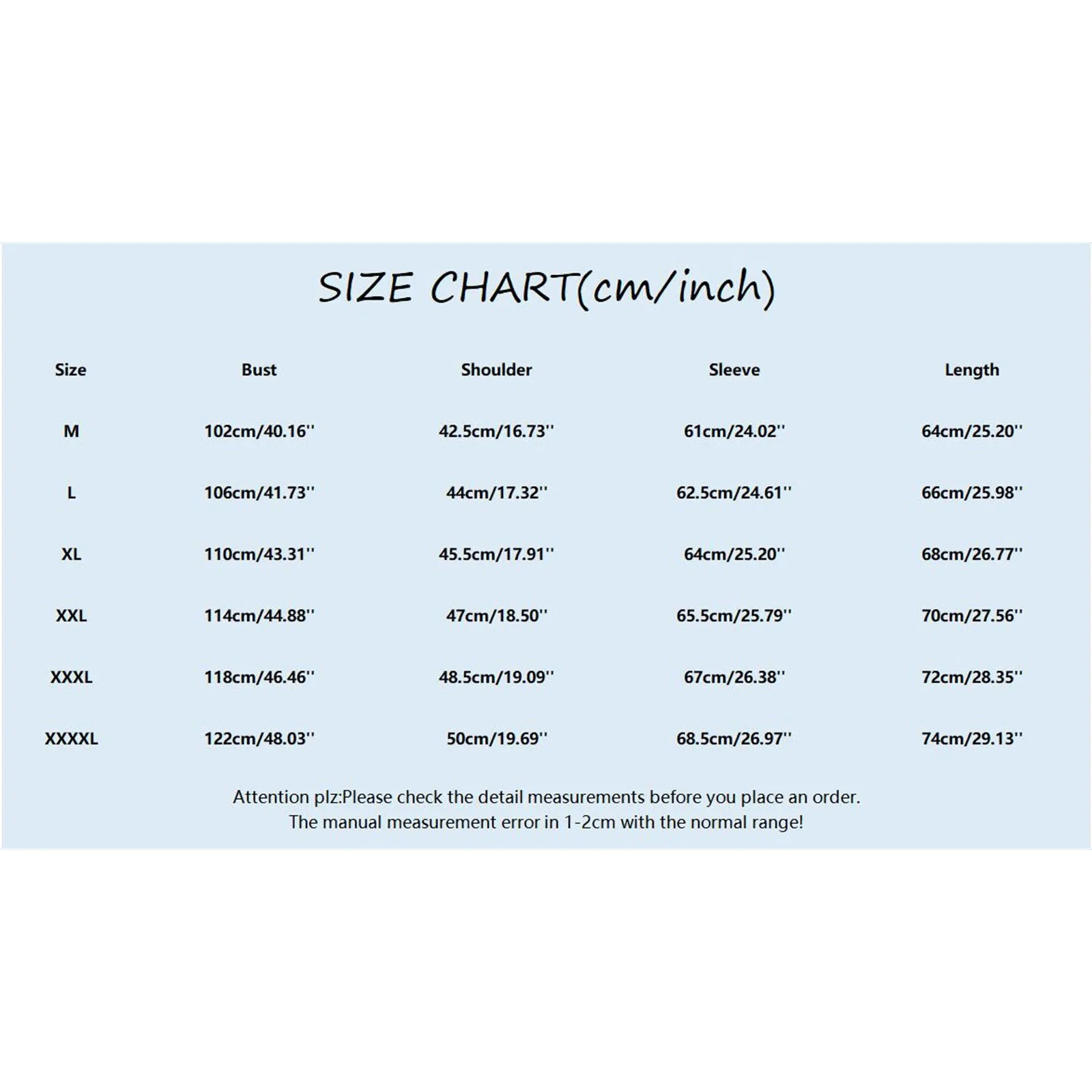 SIZE CHART(cm/inch)

| Size | Bust | Shoulder | Sleeve | Length |
|---|---|---|---|---|
| M | 102cm/40.16'' | 42.5cm/16.73'' | 61cm/24.02'' | 64cm/25.20'' |
| L | 106cm/41.73'' | 44cm/17.32'' | 62.5cm/24.61'' | 66cm/25.98'' |
| XL | 110cm/43.31'' | 45.5cm/17.91'' | 64cm/25.20'' | 68cm/26.77'' |
| XXL | 114cm/44.88'' | 47cm/18.50'' | 65.5cm/25.79'' | 70cm/27.56'' |
| XXXL | 118cm/46.46'' | 48.5cm/19.09'' | 67cm/26.38'' | 72cm/28.35'' |
| XXXXL | 122cm/48.03'' | 50cm/19.69'' | 68.5cm/26.97'' | 74cm/29.13'' |

Attention plz:Please check the detail measurements before you place an order.
The manual measurement error in 1-2cm with the normal range!